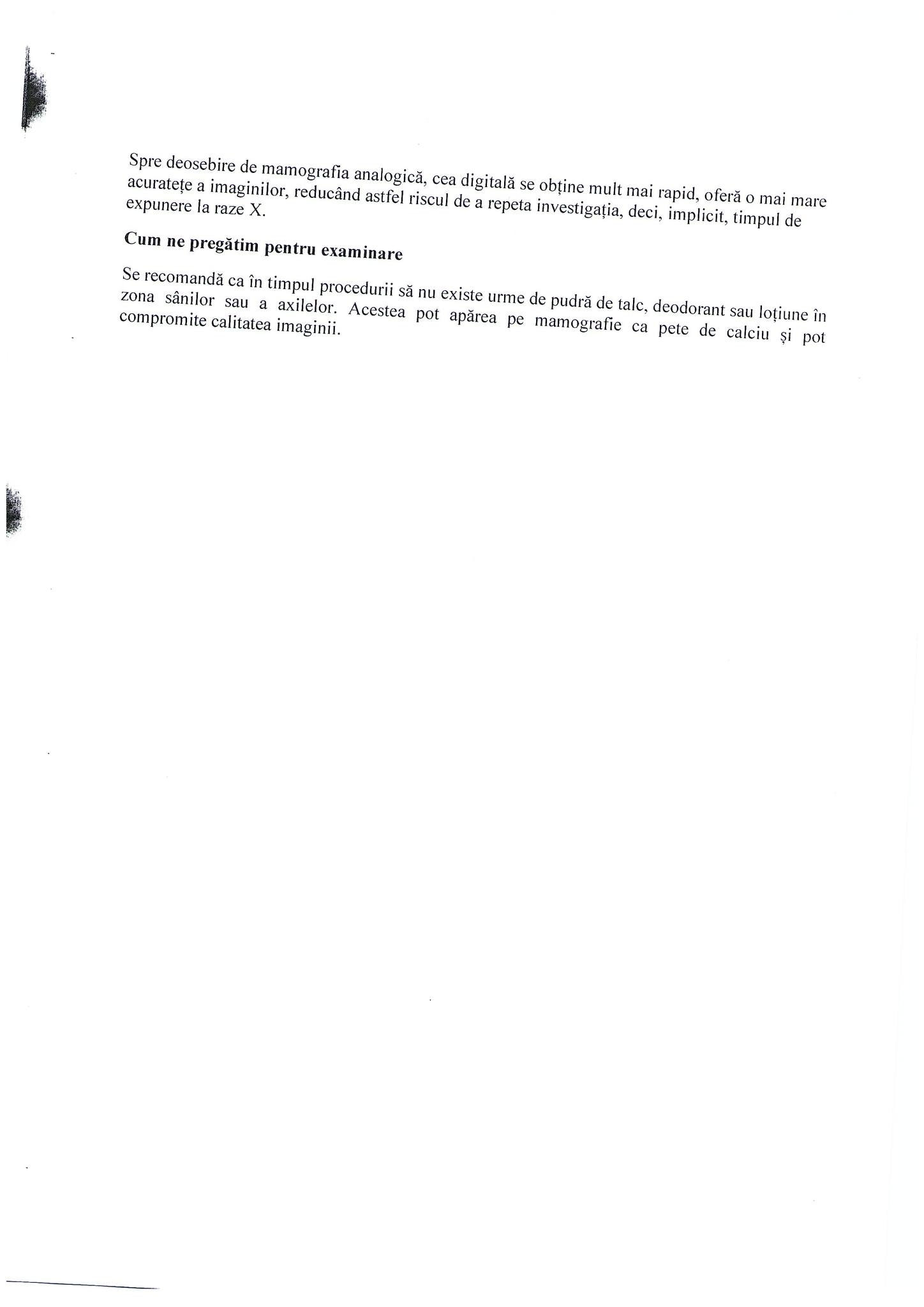 Spre deosebire de mamografia analogică, cea digitală se obține mult mai rapid, oferă o mai mare acuratețe a imaginilor, reducând astfel riscul de a repeta investigația, deci, implicit, timpul de expunere la raze X.

Cum ne pregătim pentru examinare

Se recomandă ca în timpul procedurii să nu existe urme de pudră de talc, deodorant sau loțiune în zona sânilor sau a axilelor. Acestea pot apărea pe mamografie ca pete de calciu și pot compromite calitatea imaginii.